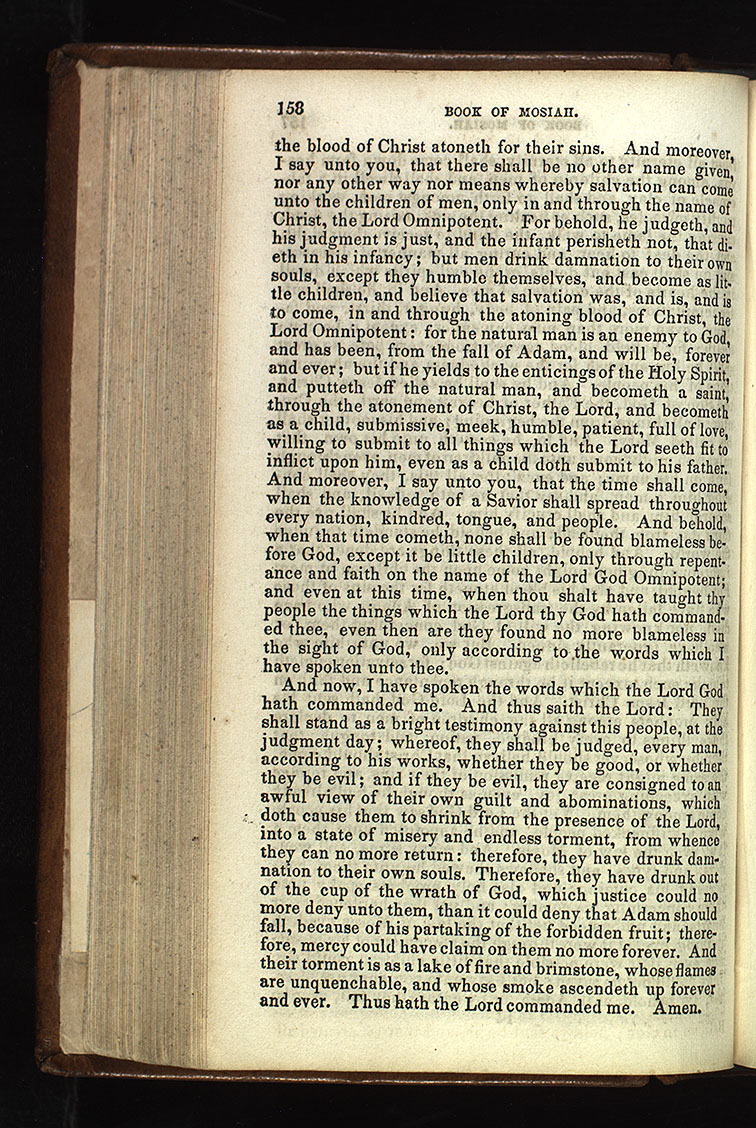 158 BOOK OF MOSIAH.

the blood of Christ atoneth for their sins. And moreover, I say unto you, that there shall be no other name given, nor any other way nor means whereby salvation can come unto the children of men, only in and through the name of Christ, the Lord Omnipotent. For behold, he judgeth, and his judgment is just, and the infant perisheth not, that dieth in his infancy; but men drink damnation to their own souls, except they humble themselves, and become as little children, and believe that salvation was, and is, and is to come, in and through the atoning blood of Christ, the Lord Omnipotent: for the natural man is an enemy to God, and has been, from the fall of Adam, and will be, forever and ever; but if he yields to the enticings of the Holy Spirit, and putteth off the natural man, and becometh a saint, through the atonement of Christ, the Lord, and becometh as a child, submissive, meek, humble, patient, full of love, willing to submit to all things which the Lord seeth fit to inflict upon him, even as a child doth submit to his father. And moreover, I say unto you, that the time shall come, when the knowledge of a Savior shall spread throughout every nation, kindred, tongue, and people. And behold, when that time cometh, none shall be found blameless before God, except it be little children, only through repentance and faith on the name of the Lord God Omnipotent; and even at this time, when thou shalt have taught thy people the things which the Lord thy God hath commanded thee, even then are they found no more blameless in the sight of God, only according to the words which I have spoken unto thee.

And now, I have spoken the words which the Lord God hath commanded me. And thus saith the Lord: They shall stand as a bright testimony against this people, at the judgment day; whereof, they shall be judged, every man, according to his works, whether they be good, or whether they be evil; and if they be evil, they are consigned to an awful view of their own guilt and abominations, which doth cause them to shrink from the presence of the Lord, into a state of misery and endless torment, from whence they can no more return: therefore, they have drunk damnation to their own souls. Therefore, they have drunk out of the cup of the wrath of God, which justice could no more deny unto them, than it could deny that Adam should fall, because of his partaking of the forbidden fruit; therefore, mercy could have claim on them no more forever. And their torment is as a lake of fire and brimstone, whose flames are unquenchable, and whose smoke ascendeth up forever and ever. Thus hath the Lord commanded me. Amen.